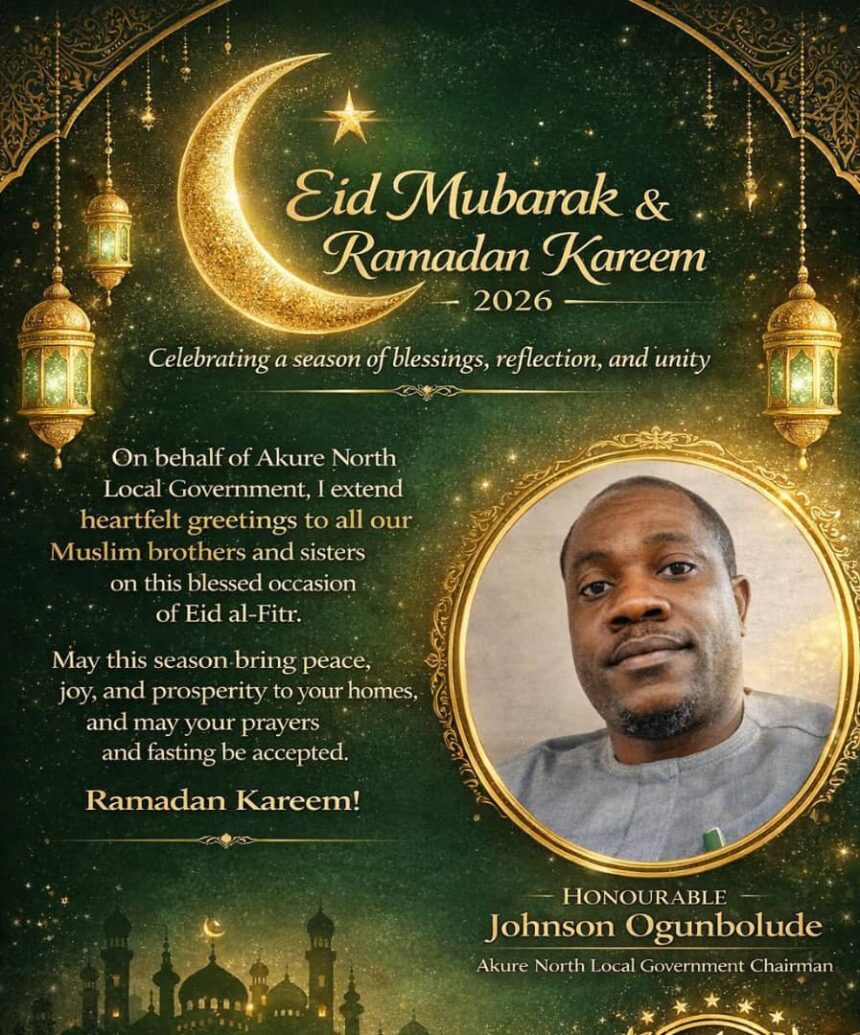 Eid Mubarak & Ramadan Kareem

— 2026 —

Celebrating a season of blessings, reflection, and unity

On behalf of Akure North Local Government, I extend heartfelt greetings to all our Muslim brothers and sisters on this blessed occasion of Eid al-Fitr.

May this season bring peace, joy, and prosperity to your homes, and may your prayers and fasting be accepted.

Ramadan Kareem!

— HONOURABLE —
Johnson Ogunbolude
Akure North Local Government Chairman